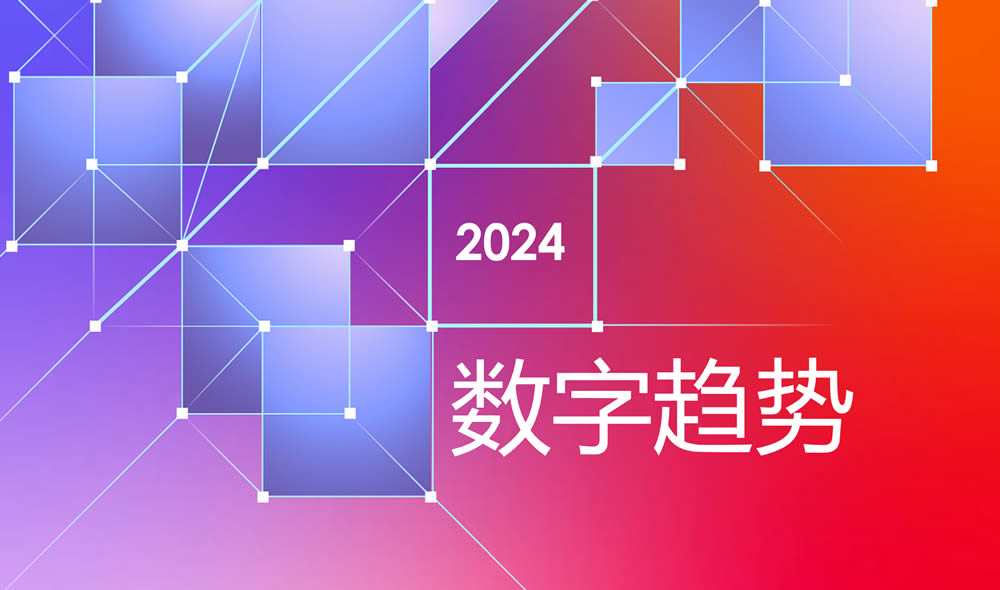 2024

数字趋势